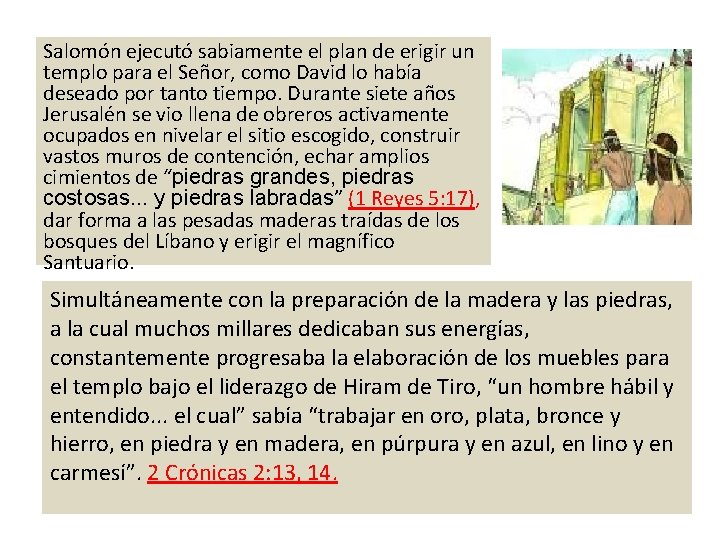 Salomón ejecutó sabiamente el plan de erigir un templo para el Señor, como David lo había deseado por tanto tiempo. Durante siete años Jerusalén se vio llena de obreros activamente ocupados en nivelar el sitio escogido, construir vastos muros de contención, echar amplios cimientos de “piedras grandes, piedras costosas... y piedras labradas” (1 Reyes 5:17), dar forma a las pesadas maderas traídas de los bosques del Líbano y erigir el magnífico Santuario.

Simultáneamente con la preparación de la madera y las piedras, a la cual muchos millares dedicaban sus energías, constantemente progresaba la elaboración de los muebles para el templo bajo el liderazgo de Hiram de Tiro, “un hombre hábil y entendido... el cual” sabía “trabajar en oro, plata, bronce y hierro, en piedra y en madera, en púrpura y en azul, en lino y en carmesí”. 2 Crónicas 2:13, 14.